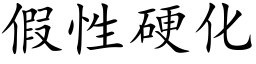 假性硬化